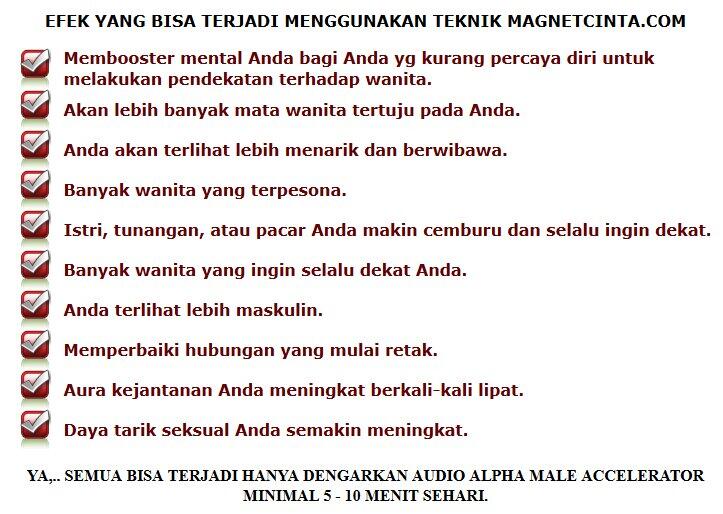 EFEK YANG BISA TERJADI MENGGUNAKAN TEKNIK MAGNETCINTA.COM

Membooster mental Anda bagi Anda yg kurang percaya diri untuk melakukan pendekatan terhadap wanita.

Akan lebih banyak mata wanita tertuju pada Anda.

Anda akan terlihat lebih menarik dan berwibawa.

Banyak wanita yang terpesona.

Istri, tunangan, atau pacar Anda makin cemburu dan selalu ingin dekat.

Banyak wanita yang ingin selalu dekat Anda.

Anda terlihat lebih maskulin.

Memperbaiki hubungan yang mulai retak.

Aura kejantanan Anda meningkat berkali-kali lipat.

Daya tarik seksual Anda semakin meningkat.

YA,.. SEMUA BISA TERJADI HANYA DENGARKAN AUDIO ALPHA MALE ACCELERATOR MINIMAL 5 - 10 MENIT SEHARI.